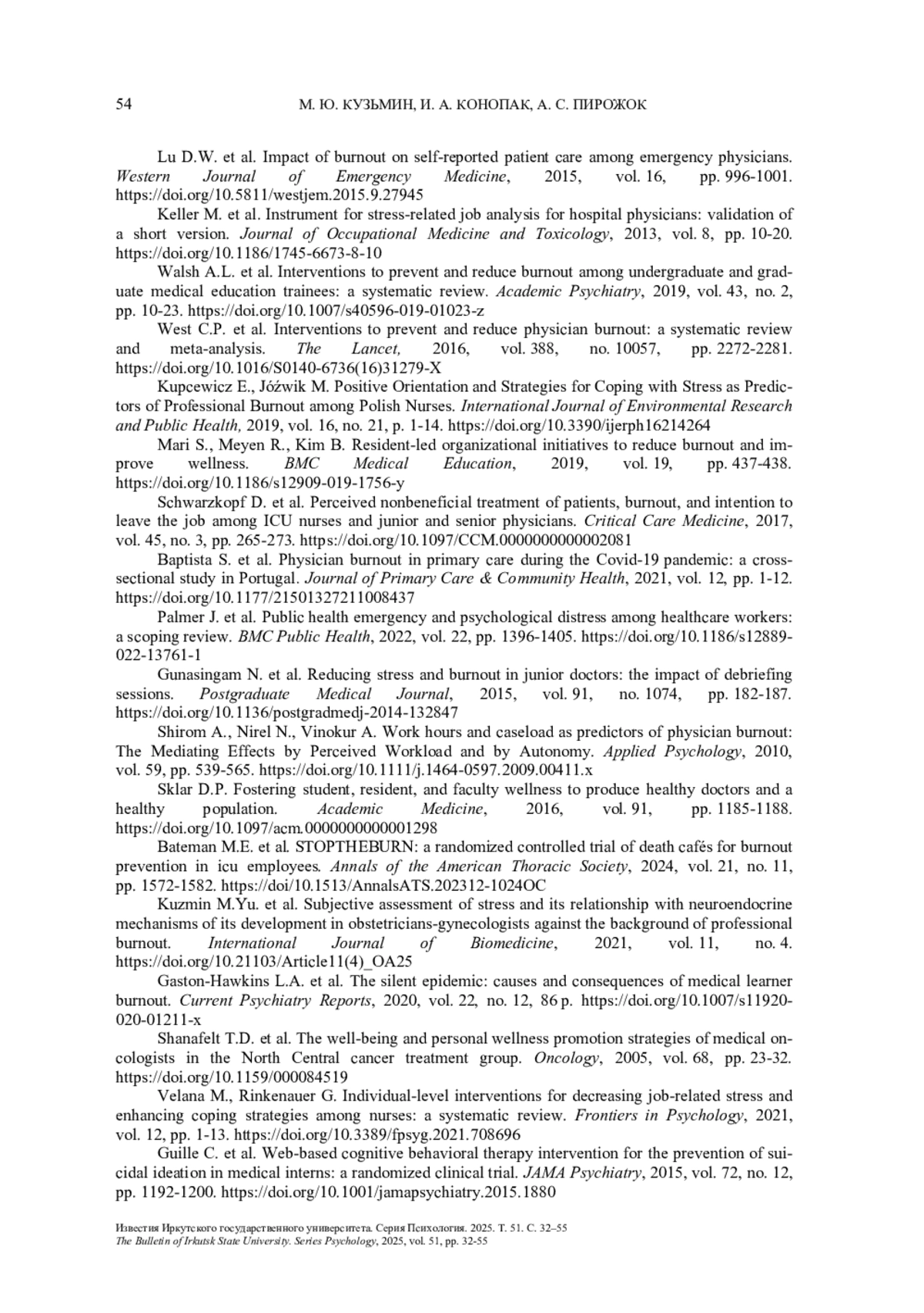 54 М. Ю. КУЗЬМИН, И. А. КОНОПАК, А. С. ПИРОЖОК

Lu D.W. et al. Impact of burnout on self-reported patient care among emergency physicians. Western Journal of Emergency Medicine, 2015, vol. 16, pp. 996-1001. https://doi.org/10.5811/westjem.2015.9.27945

Keller M. et al. Instrument for stress-related job analysis for hospital physicians: validation of a short version. Journal of Occupational Medicine and Toxicology, 2013, vol. 8, pp. 10-20. https://doi.org/10.1186/1745-6673-8-10

Walsh A.L. et al. Interventions to prevent and reduce burnout among undergraduate and graduate medical education trainees: a systematic review. Academic Psychiatry, 2019, vol. 43, no. 2, pp. 10-23. https://doi.org/10.1007/s40596-019-01023-z

West C.P. et al. Interventions to prevent and reduce physician burnout: a systematic review and meta-analysis. The Lancet, 2016, vol. 388, no. 10057, pp. 2272-2281. https://doi.org/10.1016/S0140-6736(16)31279-X

Kupcewicz E., Jóźwik M. Positive Orientation and Strategies for Coping with Stress as Predictors of Professional Burnout among Polish Nurses. International Journal of Environmental Research and Public Health, 2019, vol. 16, no. 21, p. 1-14. https://doi.org/10.3390/ijerph16214264

Mari S., Meyen R., Kim B. Resident-led organizational initiatives to reduce burnout and improve wellness. BMC Medical Education, 2019, vol. 19, pp. 437-438. https://doi.org/10.1186/s12909-019-1756-y

Schwarzkopf D. et al. Perceived nonbeneficial treatment of patients, burnout, and intention to leave the job among ICU nurses and junior and senior physicians. Critical Care Medicine, 2017, vol. 45, no. 3, pp. 265-273. https://doi.org/10.1097/CCM.0000000000002081

Baptista S. et al. Physician burnout in primary care during the Covid-19 pandemic: a cross-sectional study in Portugal. Journal of Primary Care & Community Health, 2021, vol. 12, pp. 1-12. https://doi.org/10.1177/21501327211008437

Palmer J. et al. Public health emergency and psychological distress among healthcare workers: a scoping review. BMC Public Health, 2022, vol. 22, pp. 1396-1405. https://doi.org/10.1186/s12889-022-13761-1

Gunasingam N. et al. Reducing stress and burnout in junior doctors: the impact of debriefing sessions. Postgraduate Medical Journal, 2015, vol. 91, no. 1074, pp. 182-187. https://doi.org/10.1136/postgradmedj-2014-132847

Shirom A., Nirel N., Vinokur A. Work hours and caseload as predictors of physician burnout: The Mediating Effects by Perceived Workload and by Autonomy. Applied Psychology, 2010, vol. 59, pp. 539-565. https://doi.org/10.1111/j.1464-0597.2009.00411.x

Sklar D.P. Fostering student, resident, and faculty wellness to produce healthy doctors and a healthy population. Academic Medicine, 2016, vol. 91, pp. 1185-1188. https://doi.org/10.1097/acm.0000000000001298

Bateman M.E. et al. STOPTHEBURN: a randomized controlled trial of death cafés for burnout prevention in icu employees. Annals of the American Thoracic Society, 2024, vol. 21, no. 11, pp. 1572-1582. https://doi/10.1513/AnnalsATS.202312-1024OC

Kuzmin M.Yu. et al. Subjective assessment of stress and its relationship with neuroendocrine mechanisms of its development in obstetricians-gynecologists against the background of professional burnout. International Journal of Biomedicine, 2021, vol. 11, no. 4. https://doi.org/10.21103/Article11(4)_OA25

Gaston-Hawkins L.A. et al. The silent epidemic: causes and consequences of medical learner burnout. Current Psychiatry Reports, 2020, vol. 22, no. 12, 86 p. https://doi.org/10.1007/s11920-020-01211-x

Shanafelt T.D. et al. The well-being and personal wellness promotion strategies of medical oncologists in the North Central cancer treatment group. Oncology, 2005, vol. 68, pp. 23-32. https://doi.org/10.1159/000084519

Velana M., Rinkenauer G. Individual-level interventions for decreasing job-related stress and enhancing coping strategies among nurses: a systematic review. Frontiers in Psychology, 2021, vol. 12, pp. 1-13. https://doi.org/10.3389/fpsyg.2021.708696

Guille C. et al. Web-based cognitive behavioral therapy intervention for the prevention of suicidal ideation in medical interns: a randomized clinical trial. JAMA Psychiatry, 2015, vol. 72, no. 12, pp. 1192-1200. https://doi.org/10.1001/jamapsychiatry.2015.1880

Известия Иркутского государственного университета. Серия Психология. 2025. Т. 51. С. 32–55
The Bulletin of Irkutsk State University. Series Psychology, 2025, vol. 51, pp. 32-55